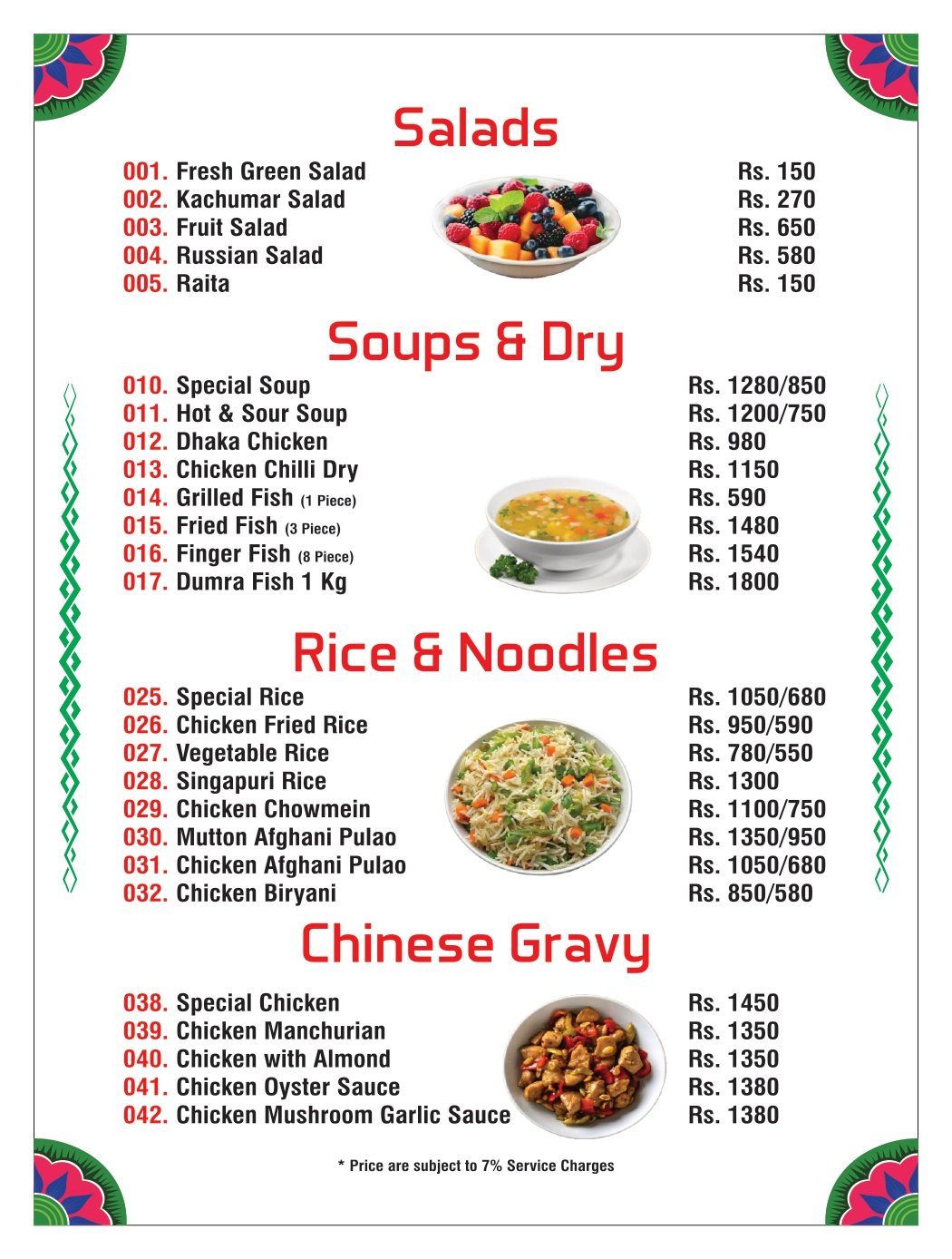 Salads

001. Fresh Green Salad Rs. 150
002. Kachumar Salad Rs. 270
003. Fruit Salad Rs. 650
004. Russian Salad Rs. 580
005. Raita Rs. 150

Soups & Dry

010. Special Soup Rs. 1280/850
011. Hot & Sour Soup Rs. 1200/750
012. Dhaka Chicken Rs. 980
013. Chicken Chilli Dry Rs. 1150
014. Grilled Fish (1 Piece) Rs. 590
015. Fried Fish (3 Piece) Rs. 1480
016. Finger Fish (8 Piece) Rs. 1540
017. Dumra Fish 1 Kg Rs. 1800

Rice & Noodles

025. Special Rice Rs. 1050/680
026. Chicken Fried Rice Rs. 950/590
027. Vegetable Rice Rs. 780/550
028. Singapuri Rice Rs. 1300
029. Chicken Chowmein Rs. 1100/750
030. Mutton Afghani Pulao Rs. 1350/950
031. Chicken Afghani Pulao Rs. 1050/680
032. Chicken Biryani Rs. 850/580

Chinese Gravy

038. Special Chicken Rs. 1450
039. Chicken Manchurian Rs. 1350
040. Chicken with Almond Rs. 1350
041. Chicken Oyster Sauce Rs. 1380
042. Chicken Mushroom Garlic Sauce Rs. 1380

* Price are subject to 7% Service Charges